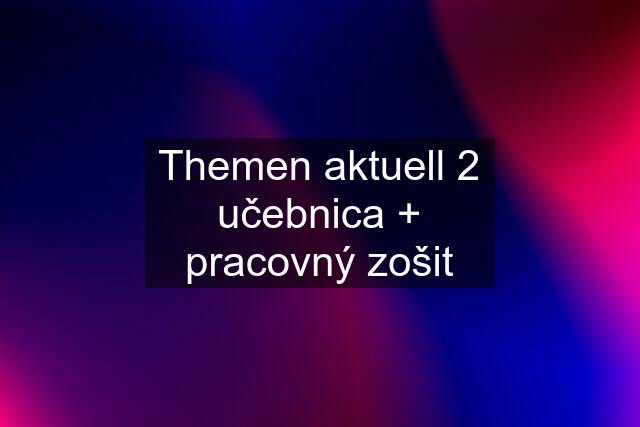 Themen aktuell 2 učebnica + pracovný zošit